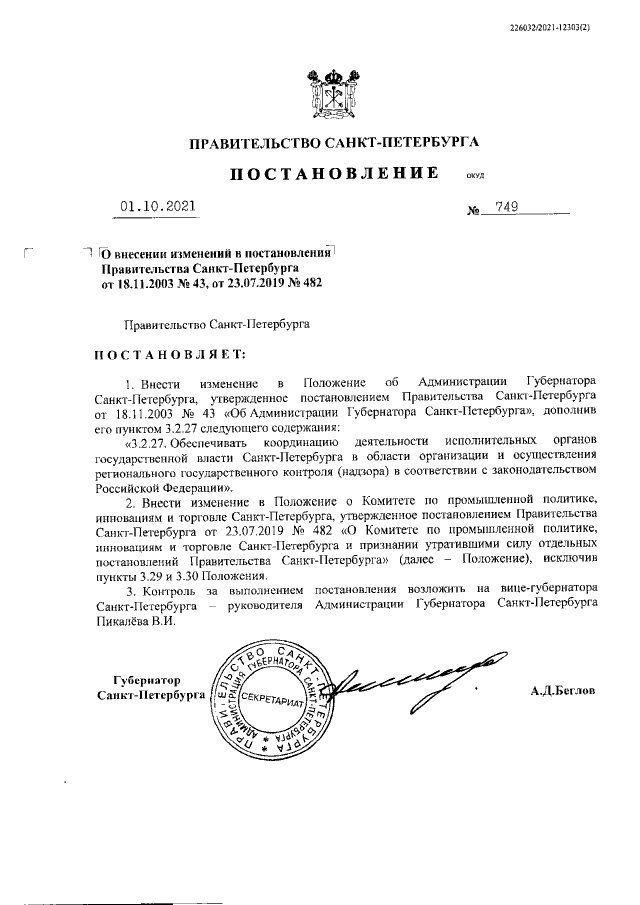 226032/2021-12303(2)

ПРАВИТЕЛЬСТВО САНКТ-ПЕТЕРБУРГА

ПОСТАНОВЛЕНИЕ ОКУД

01.10.2021 № 749

О внесении изменений в постановления Правительства Санкт-Петербурга от 18.11.2003 № 43, от 23.07.2019 № 482

Правительство Санкт-Петербурга

ПОСТАНОВЛЯЕТ:

1. Внести изменение в Положение об Администрации Губернатора Санкт-Петербурга, утвержденное постановлением Правительства Санкт-Петербурга от 18.11.2003 № 43 «Об Администрации Губернатора Санкт-Петербурга», дополнив его пунктом 3.2.27 следующего содержания:

«3.2.27. Обеспечивать координацию деятельности исполнительных органов государственной власти Санкт-Петербурга в области организации и осуществления регионального государственного контроля (надзора) в соответствии с законодательством Российской Федерации».

2. Внести изменение в Положение о Комитете по промышленной политике, инновациям и торговле Санкт-Петербурга, утвержденное постановлением Правительства Санкт-Петербурга от 23.07.2019 № 482 «О Комитете по промышленной политике, инновациям и торговле Санкт-Петербурга и признании утратившими силу отдельных постановлений Правительства Санкт-Петербурга» (далее – Положение), исключив пункты 3.29 и 3.30 Положения.

3. Контроль за выполнением постановления возложить на вице-губернатора Санкт-Петербурга – руководителя Администрации Губернатора Санкт-Петербурга Пикалёва В.И.

Губернатор Санкт-Петербурга

ПРАВИТЕЛЬСТВО САНКТ-ПЕТЕРБУРГА АДМИНИСТРАЦИЯ ГУБЕРНАТОРА САНКТ-ПЕТЕРБУРГА СЕКРЕТАРИАТ

А.Д.Беглов